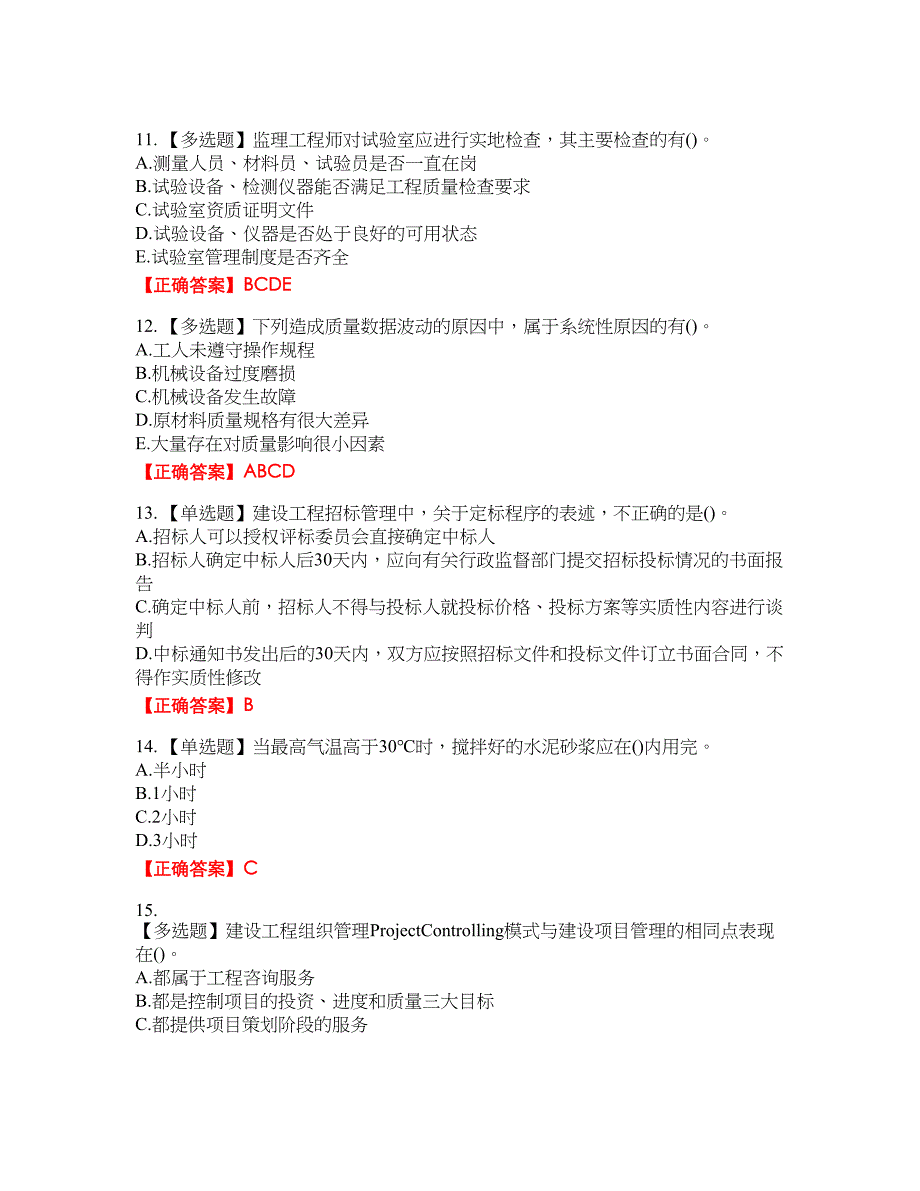 11.【多选题】监理工程师对试验室应进行实地检查，其主要检查的有()。
A.测量人员、材料员、试验员是否一直在岗
B.试验设备、检测仪器能否满足工程质量检查要求
C.试验室资质证明文件
D.试验设备、仪器是否处于良好的可用状态
E.试验室管理制度是否齐全
【正确答案】BCDE

12.【多选题】下列造成质量数据波动的原因中，属于系统性原因的有()。
A.工人未遵守操作规程
B.机械设备过度磨损
C.机械设备发生故障
D.原材料质量规格有很大差异
E.大量存在对质量影响很小因素
【正确答案】ABCD

13.【单选题】建设工程招标管理中，关于定标程序的表述，不正确的是()。
A.招标人可以授权评标委员会直接确定中标人
B.招标人确定中标人后30天内，应向有关行政监督部门提交招标投标情况的书面报告
C.确定中标人前，招标人不得与投标人就投标价格、投标方案等实质性内容进行谈判
D.中标通知书发出后的30天内，双方应按照招标文件和投标文件订立书面合同，不得作实质性修改
【正确答案】B

14.【单选题】当最高气温高于30℃时，搅拌好的水泥砂浆应在()内用完。
A.半小时
B.1小时
C.2小时
D.3小时
【正确答案】C

15.
【多选题】建设工程组织管理ProjectControlling模式与建设项目管理的相同点表现在()。
A.都属于工程咨询服务
B.都是控制项目的投资、进度和质量三大目标
C.都提供项目策划阶段的服务